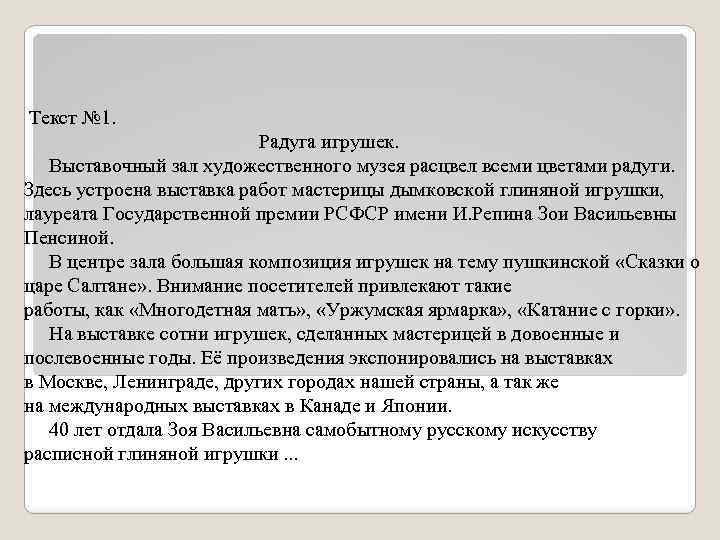 Текст №1.

Радуга игрушек.

Выставочный зал художественного музея расцвел всеми цветами радуги. Здесь устроена выставка работ мастерицы дымковской глиняной игрушки, лауреата Государственной премии РСФСР имени И.Репина Зои Васильевны Пенсиной.

В центре зала большая композиция игрушек на тему пушкинской «Сказки о царе Салтане». Внимание посетителей привлекают такие работы, как «Многодетная мать», «Уржумская ярмарка», «Катание с горки».

На выставке сотни игрушек, сделанных мастерицей в довоенные и послевоенные годы. Её произведения экспонировались на выставках в Москве, Ленинграде, других городах нашей страны, а так же на международных выставках в Канаде и Японии.

40 лет отдала Зоя Васильевна самобытному русскому искусству расписной глиняной игрушки ...